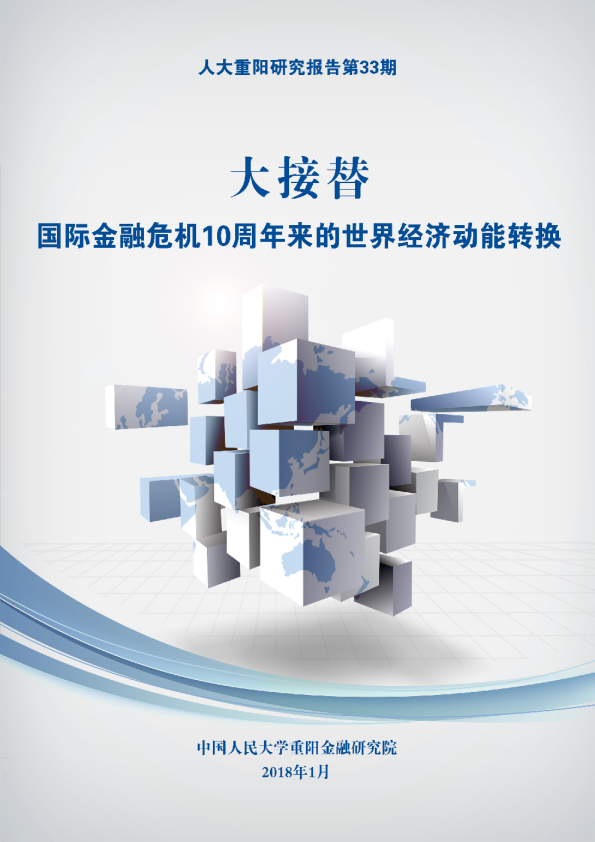 人大重阳研究报告第33期

大接替

国际金融危机10周年来的世界经济动能转换

中国人民大学重阳金融研究院

2018年1月